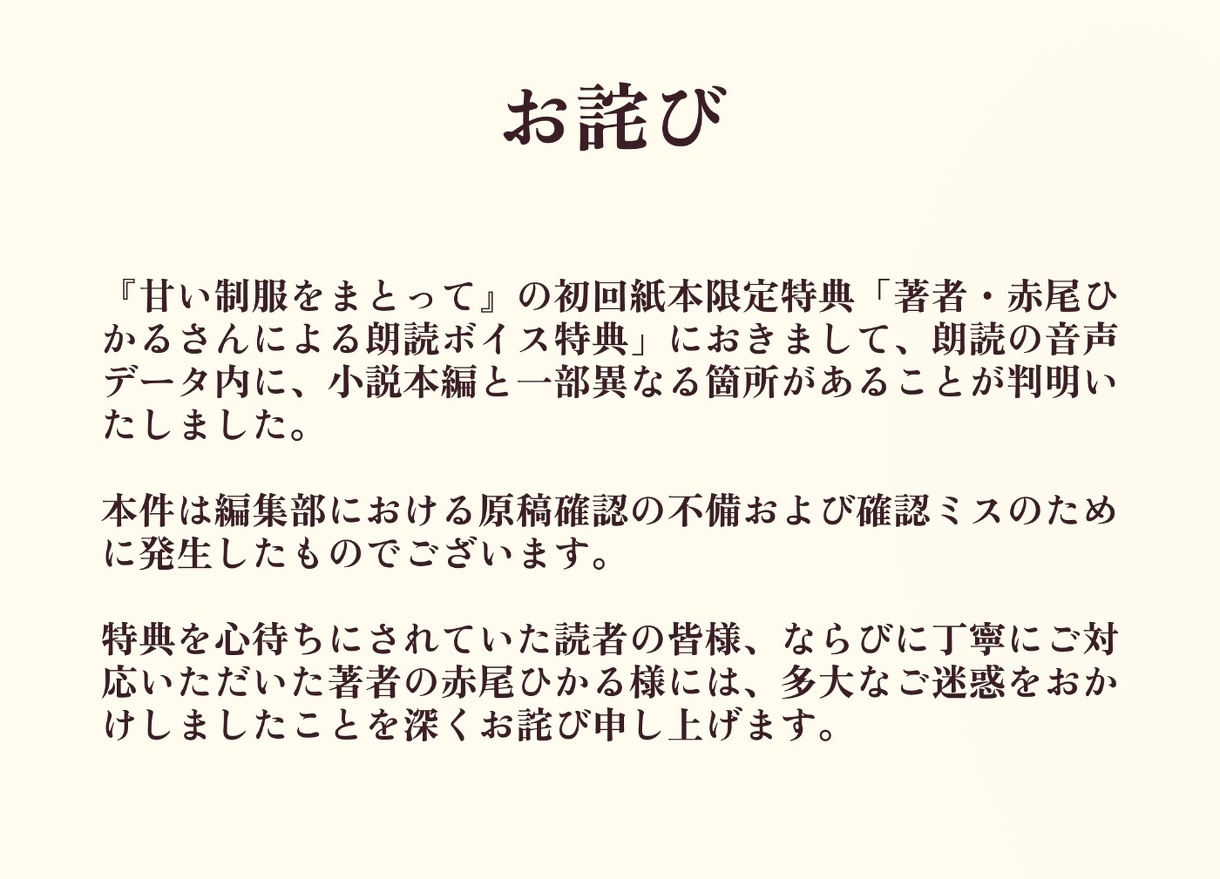 お詫び

『甘い制服をまとって』の初回紙本限定特典「著者・赤尾ひかるさんによる朗読ボイス特典」におきまして、朗読の音声データ内に、小説本編と一部異なる箇所があることが判明いたしました。

本件は編集部における原稿確認の不備および確認ミスのために発生したものでございます。

特典を心待ちにされていた読者の皆様、ならびに丁寧にご対応いただいた著者の赤尾ひかる様には、多大なご迷惑をおかけしましたことを深くお詫び申し上げます。